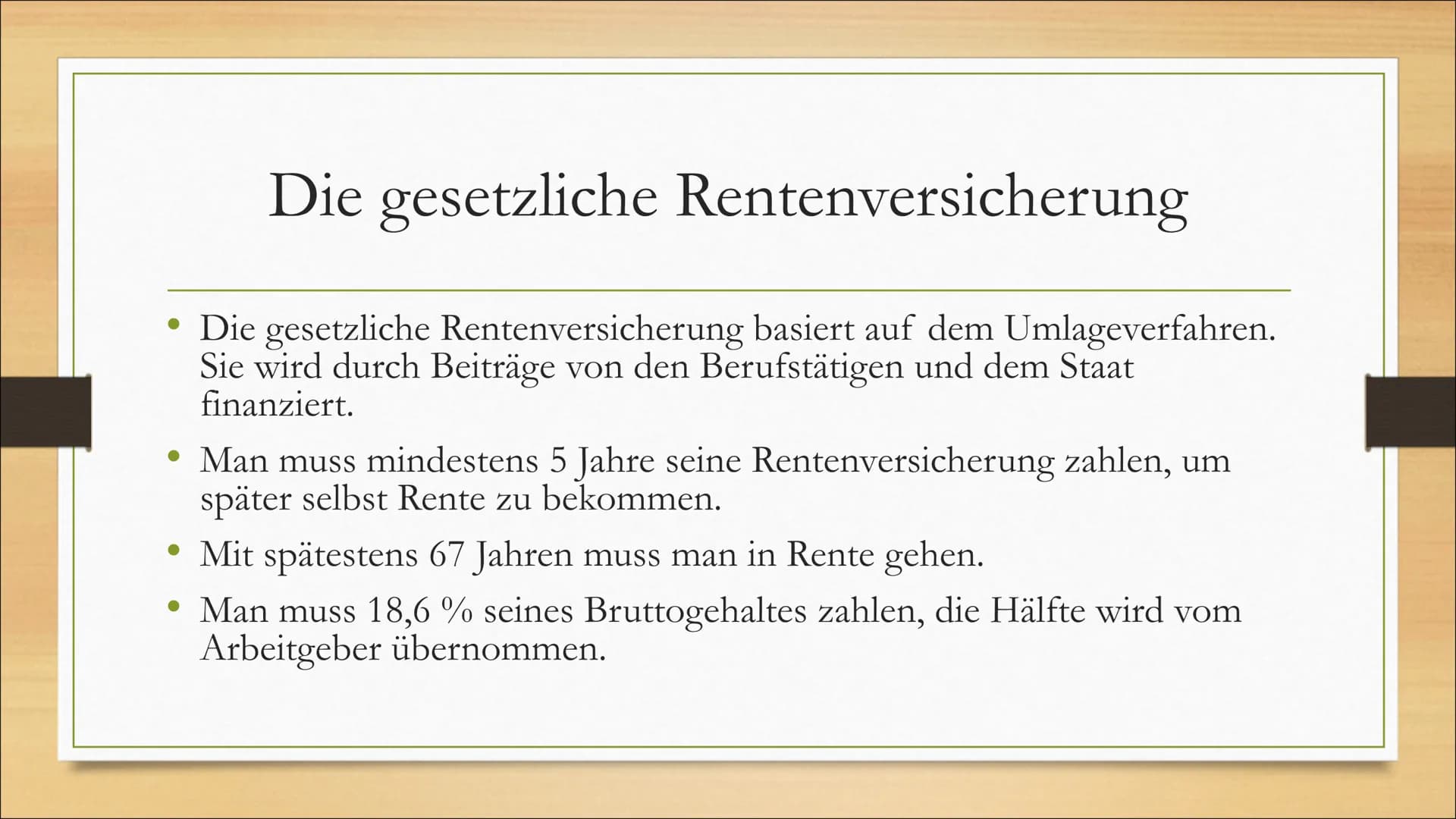 Die gesetzliche Rentenversicherung

• Die gesetzliche Rentenversicherung basiert auf dem Umlageverfahren. Sie wird durch Beiträge von den Berufstätigen und dem Staat finanziert.
• Man muss mindestens 5 Jahre seine Rentenversicherung zahlen, um später selbst Rente zu bekommen.
• Mit spätestens 67 Jahren muss man in Rente gehen.
• Man muss 18,6 % seines Bruttogehaltes zahlen, die Hälfte wird vom Arbeitgeber übernommen.